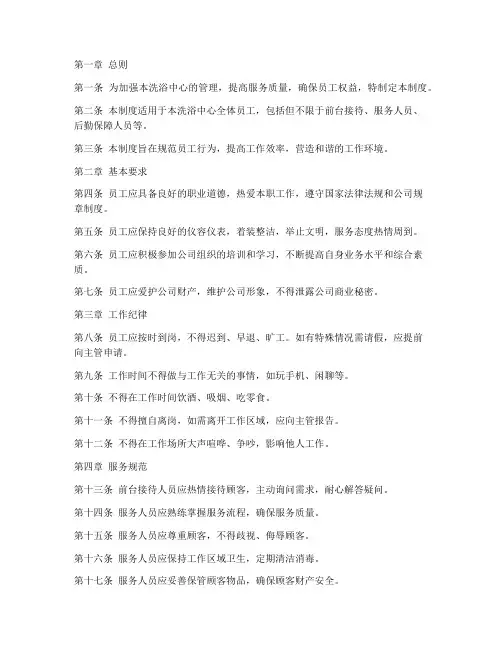 第一章 总则

第一条 为加强本洗浴中心的管理，提高服务质量，确保员工权益，特制定本制度。

第二条 本制度适用于本洗浴中心全体员工，包括但不限于前台接待、服务人员、后勤保障人员等。

第三条 本制度旨在规范员工行为，提高工作效率，营造和谐的工作环境。

第二章 基本要求

第四条 员工应具备良好的职业道德，热爱本职工作，遵守国家法律法规和公司规章制度。

第五条 员工应保持良好的仪容仪表，着装整洁，举止文明，服务态度热情周到。

第六条 员工应积极参加公司组织的培训和学习，不断提高自身业务水平和综合素质。

第七条 员工应爱护公司财产，维护公司形象，不得泄露公司商业秘密。

第三章 工作纪律

第八条 员工应按时到岗，不得迟到、早退、旷工。如有特殊情况需请假，应提前向主管申请。

第九条 工作时间不得做与工作无关的事情，如玩手机、闲聊等。

第十条 不得在工作时间饮酒、吸烟、吃零食。

第十一条 不得擅自离岗，如需离开工作区域，应向主管报告。

第十二条 不得在工作场所大声喧哗、争吵，影响他人工作。

第四章 服务规范

第十三条 前台接待人员应热情接待顾客，主动询问需求，耐心解答疑问。

第十四条 服务人员应熟练掌握服务流程，确保服务质量。

第十五条 服务人员应尊重顾客，不得歧视、侮辱顾客。

第十六条 服务人员应保持工作区域卫生，定期清洁消毒。

第十七条 服务人员应妥善保管顾客物品，确保顾客财产安全。